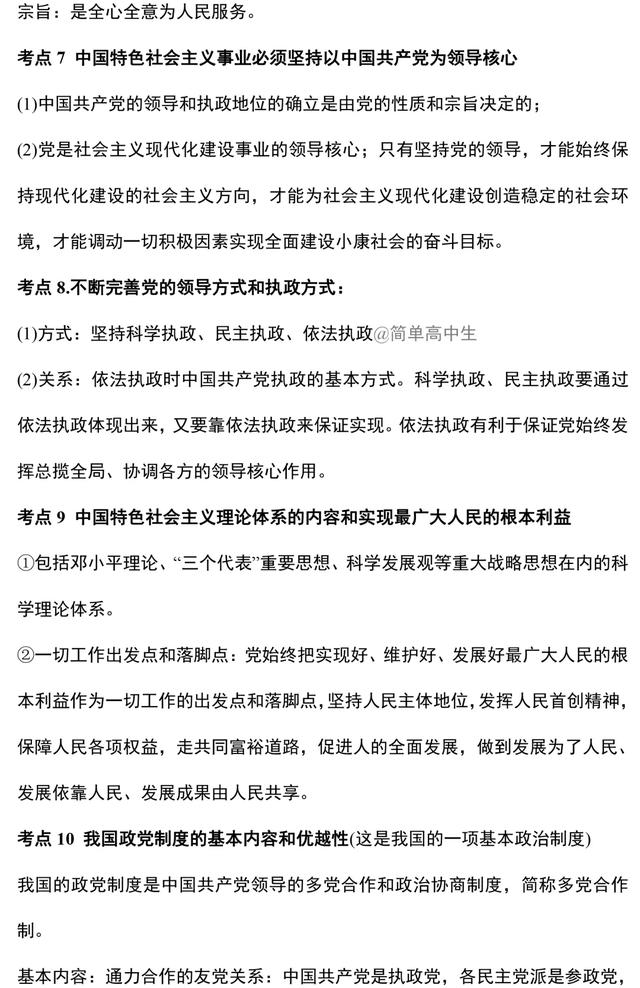 宗旨：是全心全意为人民服务。

考点 7 中国特色社会主义事业必须坚持以中国共产党为领导核心

(1)中国共产党的领导和执政地位的确立是由党的性质和宗旨决定的；

(2)党是社会主义现代化建设事业的领导核心；只有坚持党的领导，才能始终保持现代化建设的社会主义方向，才能为社会主义现代化建设创造稳定的社会环境，才能调动一切积极因素实现全面建设小康社会的奋斗目标。

考点 8.不断完善党的领导方式和执政方式：

(1)方式：坚持科学执政、民主执政、依法执政@简单高中生

(2)关系：依法执政时中国共产党执政的基本方式。科学执政、民主执政要通过依法执政体现出来，又要靠依法执政来保证实现。依法执政有利于保证党始终发挥总揽全局、协调各方的领导核心作用。

考点 9 中国特色社会主义理论体系的内容和实现最广大人民的根本利益

①包括邓小平理论、“三个代表”重要思想、科学发展观等重大战略思想在内的科学理论体系。

②一切工作出发点和落脚点：党始终把实现好、维护好、发展好最广大人民的根本利益作为一切工作的出发点和落脚点，坚持人民主体地位，发挥人民首创精神，保障人民各项权益，走共同富裕道路，促进人的全面发展，做到发展为了人民、发展依靠人民、发展成果由人民共享。

考点 10 我国政党制度的基本内容和优越性(这是我国的一项基本政治制度)

我国的政党制度是中国共产党领导的多党合作和政治协商制度，简称多党合作制。

基本内容：通力合作的友党关系：中国共产党是执政党，各民主党派是参政党，